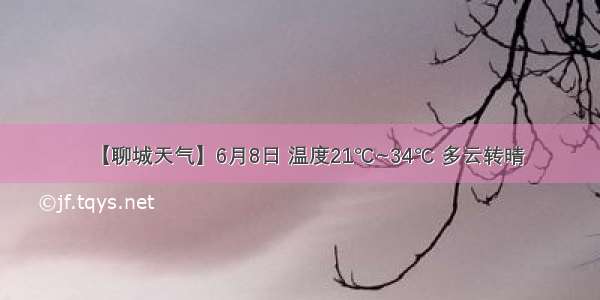 【聊城天气】6月8日 温度21℃~34℃ 多云转晴

©jf.tqys.net